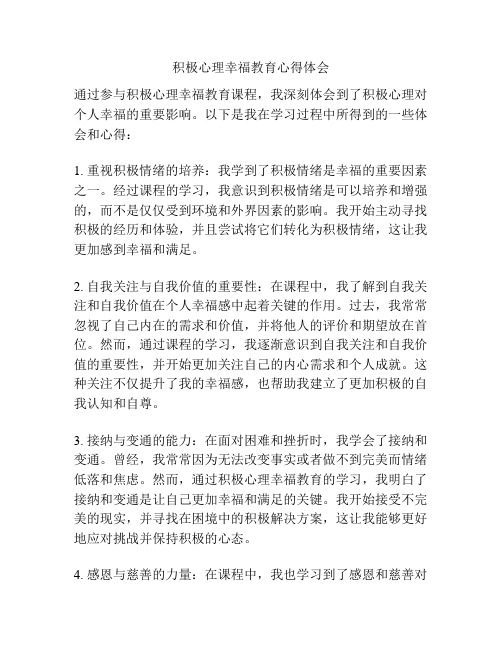 积极心理幸福教育心得体会

通过参与积极心理幸福教育课程，我深刻体会到了积极心理对个人幸福的重要影响。以下是我在学习过程中所得到的一些体会和心得：

1. 重视积极情绪的培养：我学到了积极情绪是幸福的重要因素之一。经过课程的学习，我意识到积极情绪是可以培养和增强的，而不是仅仅受到环境和外界因素的影响。我开始主动寻找积极的经历和体验，并且尝试将它们转化为积极情绪，这让我更加感到幸福和满足。

2. 自我关注与自我价值的重要性：在课程中，我了解到自我关注和自我价值在个人幸福感中起着关键的作用。过去，我常常忽视了自己内在的需求和价值，并将他人的评价和期望放在首位。然而，通过课程的学习，我逐渐意识到自我关注和自我价值的重要性，并开始更加关注自己的内心需求和个人成就。这种关注不仅提升了我的幸福感，也帮助我建立了更加积极的自我认知和自尊。

3. 接纳与变通的能力：在面对困难和挫折时，我学会了接纳和变通。曾经，我常常因为无法改变事实或者做不到完美而情绪低落和焦虑。然而，通过积极心理幸福教育的学习，我明白了接纳和变通是让自己更加幸福和满足的关键。我开始接受不完美的现实，并寻找在困境中的积极解决方案，这让我能够更好地应对挑战并保持积极的心态。

4. 感恩与慈善的力量：在课程中，我也学习到了感恩和慈善对